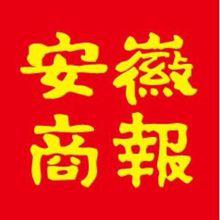 安徽
商報